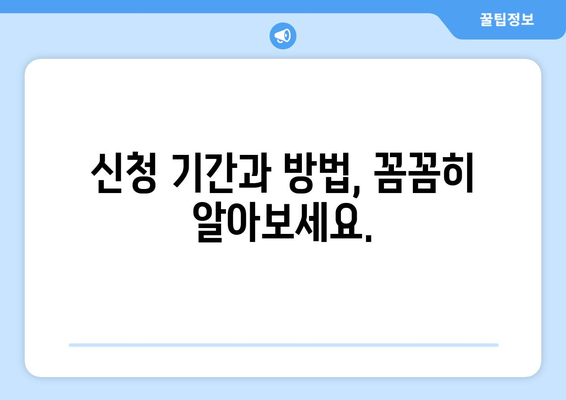 꿀팁정보

신청 기간과 방법, 꼼꼼히 알아보세요.